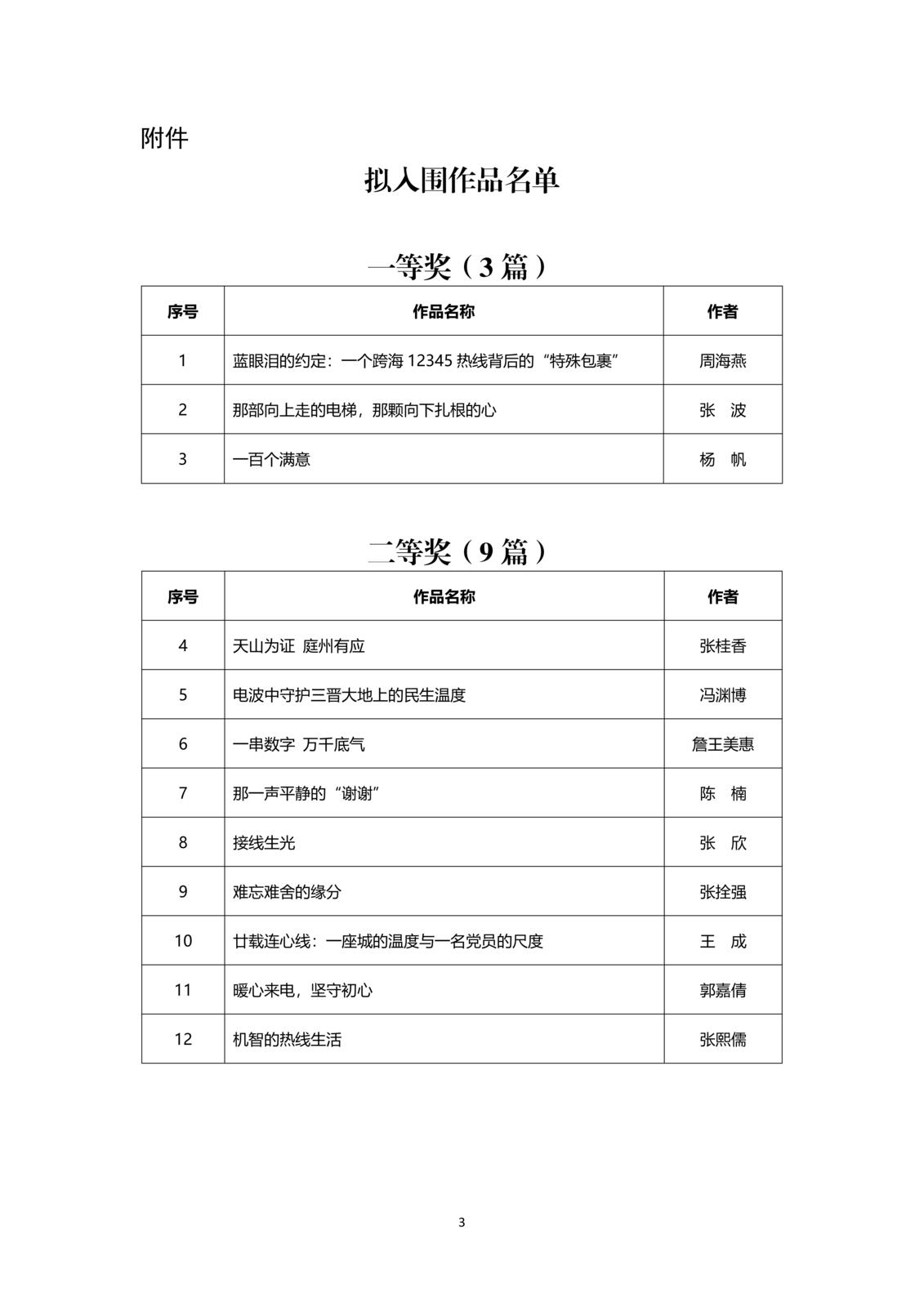 附件

拟入围作品名单

一等奖（3 篇）

| 序号 | 作品名称 | 作者 |
|---|---|---|
| 1 | 蓝眼泪的约定：一个跨海 12345 热线背后的“特殊包裹” | 周海燕 |
| 2 | 那部向上走的电梯，那颗向下扎根的心 | 张 波 |
| 3 | 一百个满意 | 杨 帆 |

二等奖（9 篇）

| 序号 | 作品名称 | 作者 |
|---|---|---|
| 4 | 天山为证 庭州有应 | 张桂香 |
| 5 | 电波中守护三晋大地上的民生温度 | 冯渊博 |
| 6 | 一串数字 万千底气 | 詹王美惠 |
| 7 | 那一声平静的“谢谢” | 陈 楠 |
| 8 | 接线生光 | 张 欣 |
| 9 | 难忘难舍的缘分 | 张拴强 |
| 10 | 廿载连心线：一座城的温度与一名党员的尺度 | 王 成 |
| 11 | 暖心来电，坚守初心 | 郭嘉倩 |
| 12 | 机智的热线生活 | 张熙儒 |

3